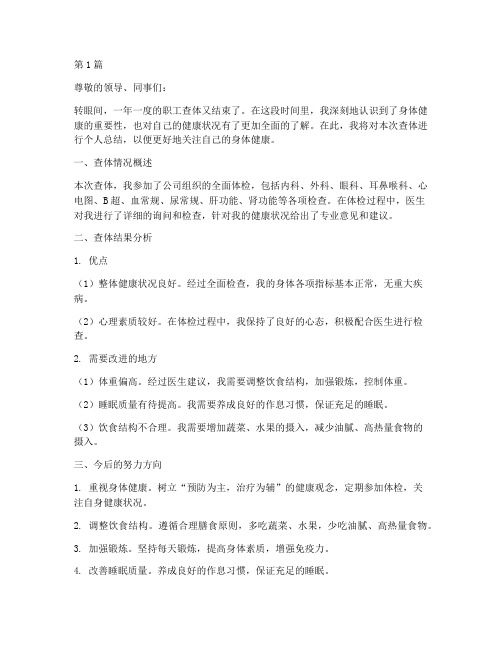 第1篇

尊敬的领导、同事们：

转眼间，一年一度的职工查体又结束了。在这段时间里，我深刻地认识到了身体健康的重要性，也对自己的健康状况有了更加全面的了解。在此，我将对本次查体进行个人总结，以便更好地关注自己的身体健康。

一、查体情况概述

本次查体，我参加了公司组织的全面体检，包括内科、外科、眼科、耳鼻喉科、心电图、B超、血常规、尿常规、肝功能、肾功能等各项检查。在体检过程中，医生对我进行了详细的询问和检查，针对我的健康状况给出了专业意见和建议。

二、查体结果分析

1. 优点

（1）整体健康状况良好。经过全面检查，我的身体各项指标基本正常，无重大疾病。

（2）心理素质较好。在体检过程中，我保持了良好的心态，积极配合医生进行检查。

2. 需要改进的地方

（1）体重偏高。经过医生建议，我需要调整饮食结构，加强锻炼，控制体重。

（2）睡眠质量有待提高。我需要养成良好的作息习惯，保证充足的睡眠。

（3）饮食结构不合理。我需要增加蔬菜、水果的摄入，减少油腻、高热量食物的摄入。

三、今后的努力方向

1. 重视身体健康。树立“预防为主，治疗为辅”的健康观念，定期参加体检，关注自身健康状况。

2. 调整饮食结构。遵循合理膳食原则，多吃蔬菜、水果，少吃油腻、高热量食物。

3. 加强锻炼。坚持每天锻炼，提高身体素质，增强免疫力。

4. 改善睡眠质量。养成良好的作息习惯，保证充足的睡眠。